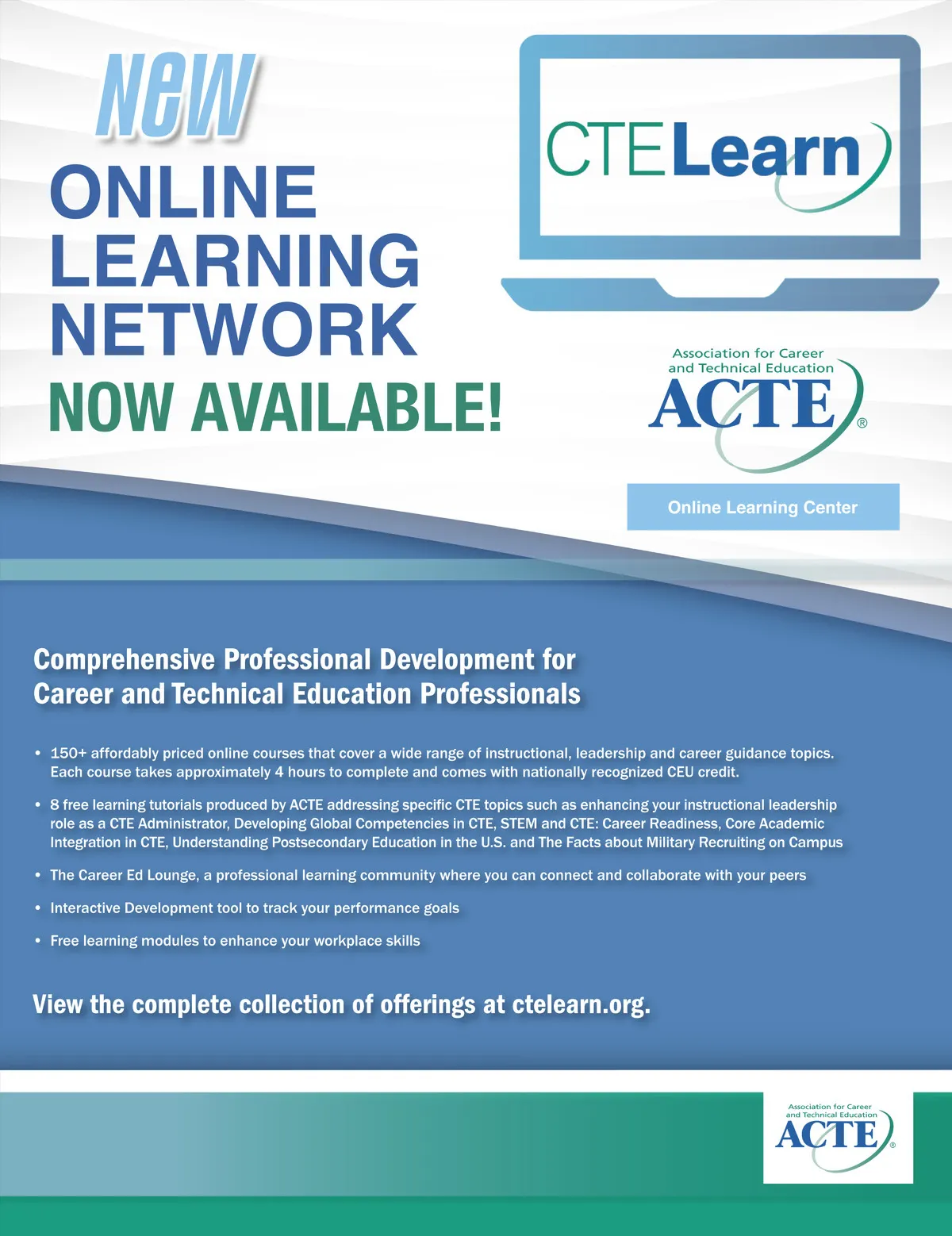 New

ONLINE
LEARNING
NETWORK
NOW AVAILABLE!

CTELearn

Association for Career
and Technical Education
ACTE®

Online Learning Center

Comprehensive Professional Development for Career and Technical Education Professionals

• 150+ affordably priced online courses that cover a wide range of instructional, leadership and career guidance topics. Each course takes approximately 4 hours to complete and comes with nationally recognized CEU credit.

• 8 free learning tutorials produced by ACTE addressing specific CTE topics such as enhancing your instructional leadership role as a CTE Administrator, Developing Global Competencies in CTE, STEM and CTE: Career Readiness, Core Academic Integration in CTE, Understanding Postsecondary Education in the U.S. and The Facts about Military Recruiting on Campus

• The Career Ed Lounge, a professional learning community where you can connect and collaborate with your peers

• Interactive Development tool to track your performance goals

• Free learning modules to enhance your workplace skills

View the complete collection of offerings at ctelearn.org.

Association for Career
and Technical Education
ACTE®